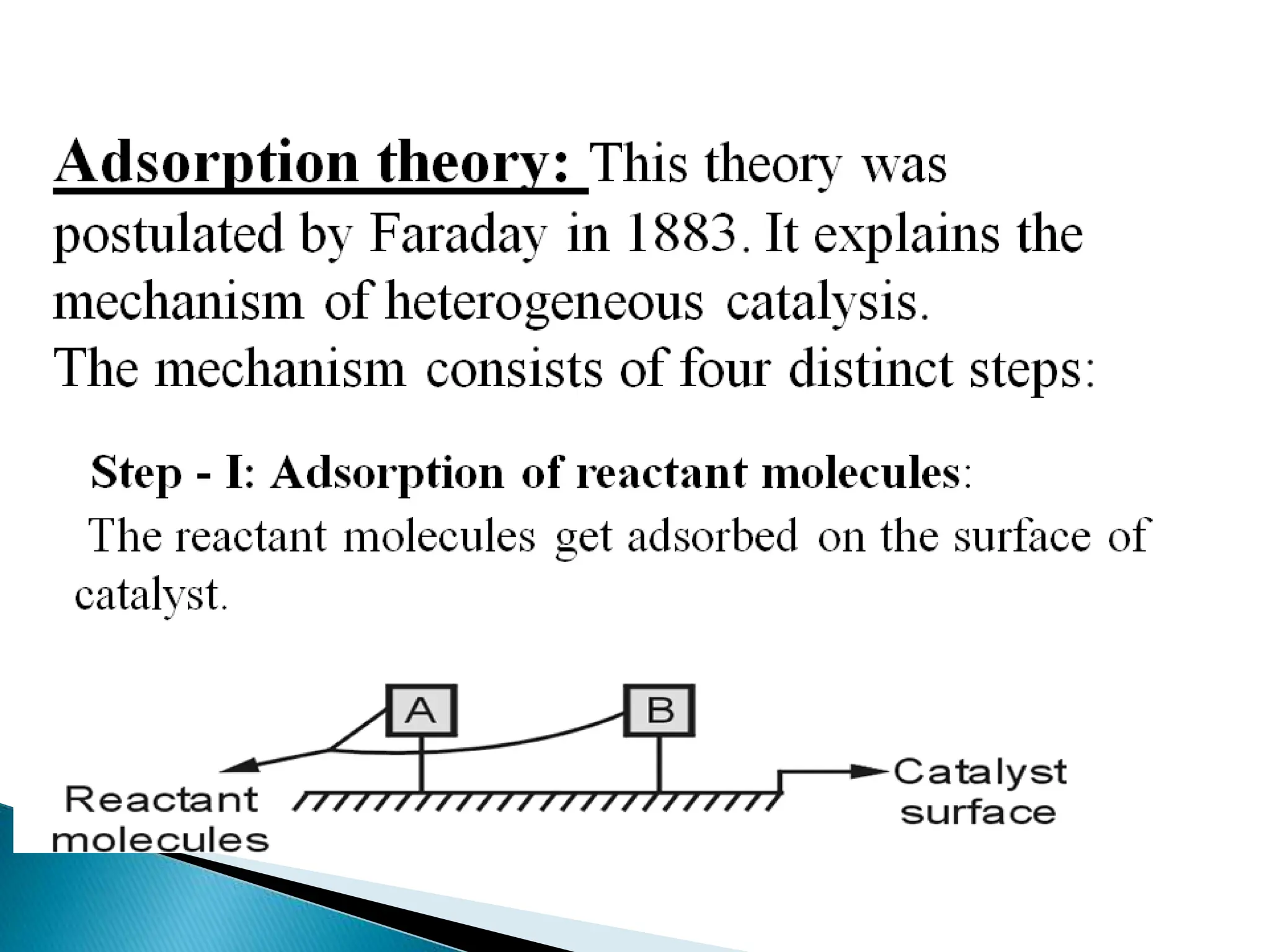 Adsorption theory: This theory was postulated by Faraday in 1883. It explains the mechanism of heterogeneous catalysis.
The mechanism consists of four distinct steps:

Step - I: Adsorption of reactant molecules:
The reactant molecules get adsorbed on the surface of catalyst.

A

B

Reactant
molecules

Catalyst
surface